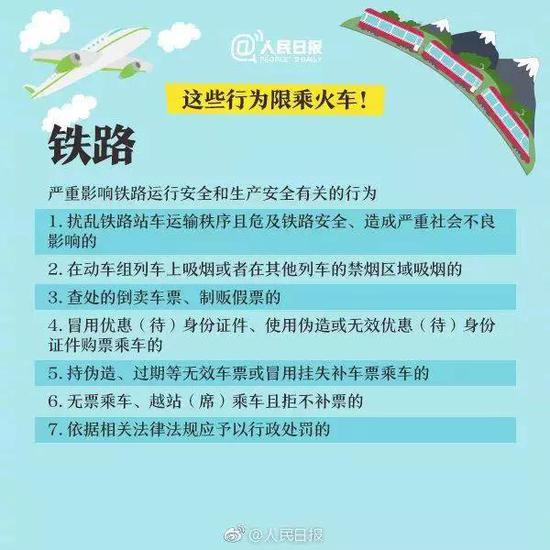 @人民日报
PEOPLE'S DAILY

这些行为限乘火车！

铁路

严重影响铁路运行安全和生产安全有关的行为

1. 扰乱铁路站车运输秩序且危及铁路安全、造成严重社会不良影响的

2. 在动车组列车上吸烟或者在其他列车的禁烟区域吸烟的

3. 查处的倒卖车票、制贩假票的

4. 冒用优惠（待）身份证件、使用伪造或无效优惠（待）身份证件购票乘车的

5. 持伪造、过期等无效车票或冒用挂失补车票乘车的

6. 无票乘车、越站（席）乘车且拒不补票的

7. 依据相关法律法规应予以行政处罚的

@人民日报